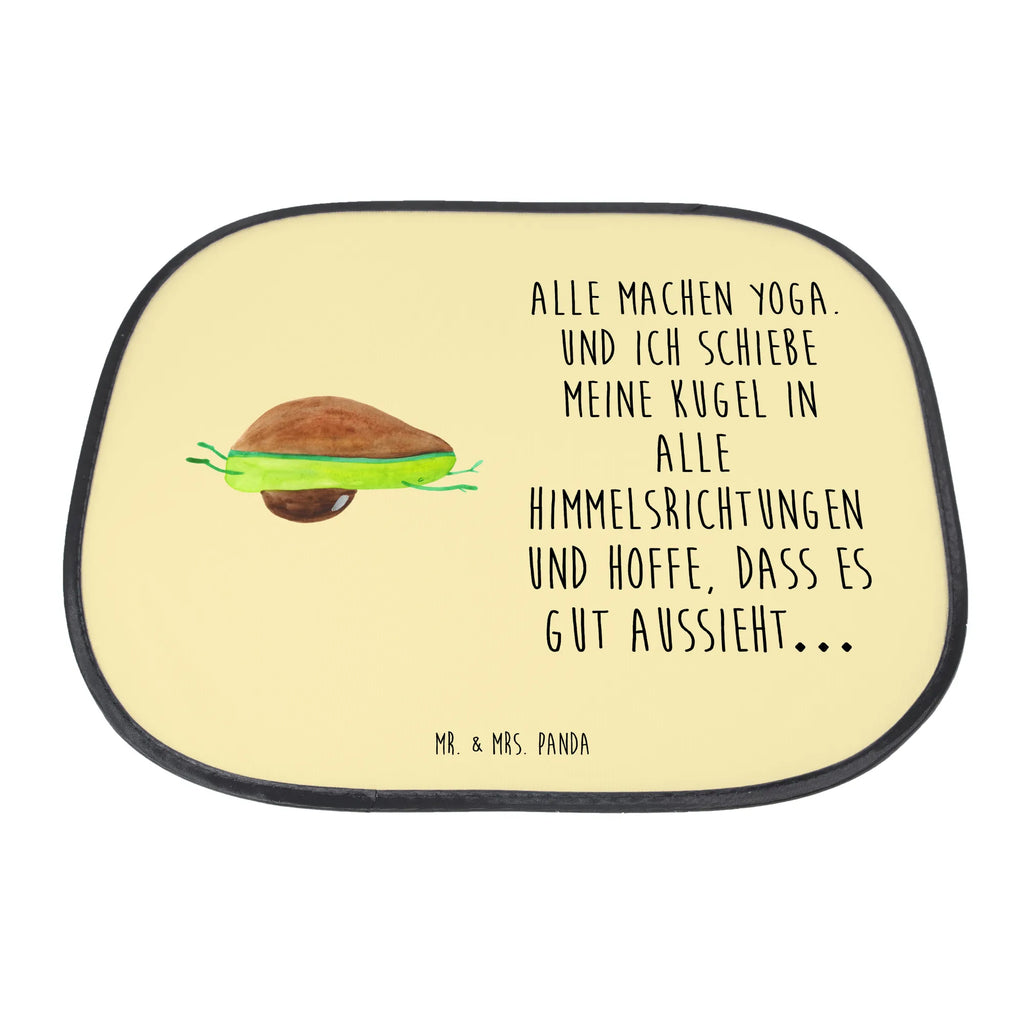 ALLE MACHEN YOGA. UND ICH SCHIEBE MEINE KUGEL IN ALLE HIMMELSRICHTUNGEN UND HOFFE, DASS ES GUT AUSSIEHT...

MR. & MRS. PANDA